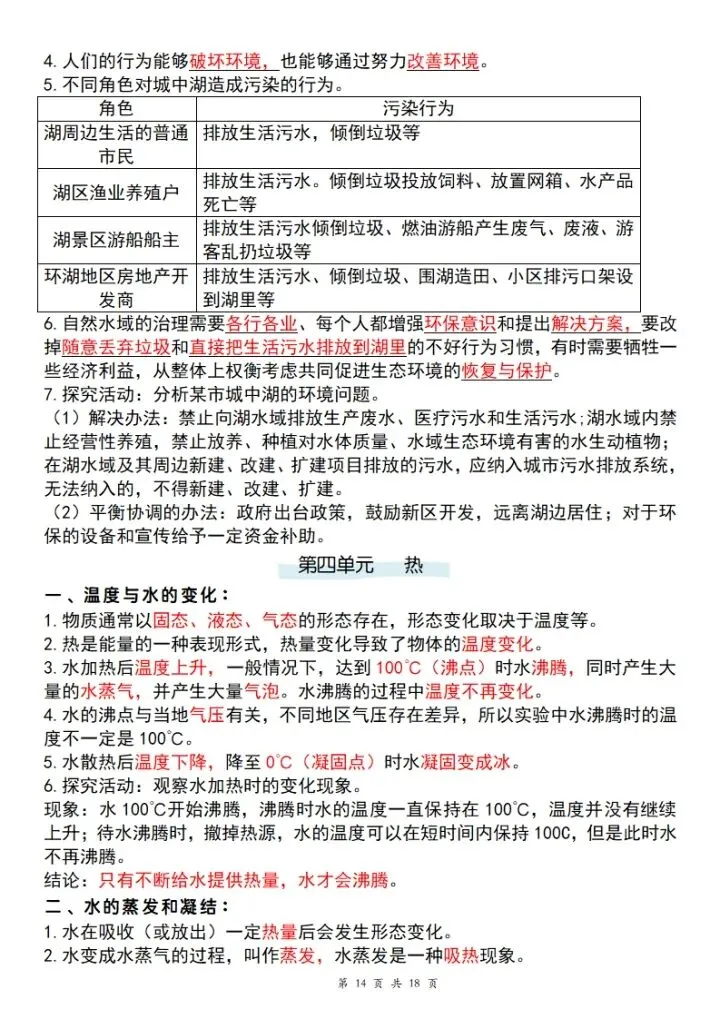 4. 人们的行为能够破坏环境，也能够通过努力改善环境。
5. 不同角色对城中湖造成污染的行为。

| 角色 | 污染行为 |
|---|---|
| 湖周边生活的普通市民 | 排放生活污水，倾倒垃圾等 |
| 湖区渔业养殖户 | 排放生活污水。倾倒垃圾投放饲料、放置网箱、水产品死亡等 |
| 湖景区游船船主 | 排放生活污水倾倒垃圾、燃油游船产生废气、废液、游客乱扔垃圾等 |
| 环湖地区房地产开发商 | 排放生活污水、倾倒垃圾、围湖造田、小区排污口架设到湖里等 |

6. 自然水域的治理需要各行各业、每个人都增强环保意识和提出解决方案，要改掉随意丢弃垃圾和直接把生活污水排放到湖里的不好行为习惯，有时需要牺牲一些经济利益，从整体上权衡考虑共同促进生态环境的恢复与保护。
7. 探究活动：分析某市城中湖的环境问题。
（1）解决办法：禁止向湖水域排放生产废水、医疗污水和生活污水；湖水域内禁止经营性养殖，禁止放养、种植对水体质量、水域生态环境有害的水生动植物；在湖水域及其周边新建、改建、扩建项目排放的污水，应纳入城市污水排放系统，无法纳入的，不得新建、改建、扩建。
（2）平衡协调的办法：政府出台政策，鼓励新区开发，远离湖边居住；对于环保的设备和宣传给予一定资金补助。

第四单元　热

一、温度与水的变化：
1. 物质通常以固态、液态、气态的形态存在，形态变化取决于温度等。
2. 热是能量的一种表现形式，热量变化导致了物体的温度变化。
3. 水加热后温度上升，一般情况下，达到 100℃（沸点）时水沸腾，同时产生大量的水蒸气，并产生大量气泡。水沸腾的过程中温度不再变化。
4. 水的沸点与当地气压有关，不同地区气压存在差异，所以实验中水沸腾时的温度不一定是 100℃。
5. 水散热后温度下降，降至 0℃（凝固点）时水凝固变成冰。
6. 探究活动：观察水加热时的变化现象。
现象：水 100℃开始沸腾，沸腾时水的温度一直保持在 100℃，温度并没有继续上升；待水沸腾时，撤掉热源，水的温度可以在短时间内保持 100C，但是此时水不再沸腾。
结论：只有不断给水提供热量，水才会沸腾。
二、水的蒸发和凝结：
1. 水在吸收（或放出）一定热量后会发生形态变化。
2. 水变成水蒸气的过程，叫作蒸发，水蒸发是一种吸热现象。

第 14 页 共 18 页